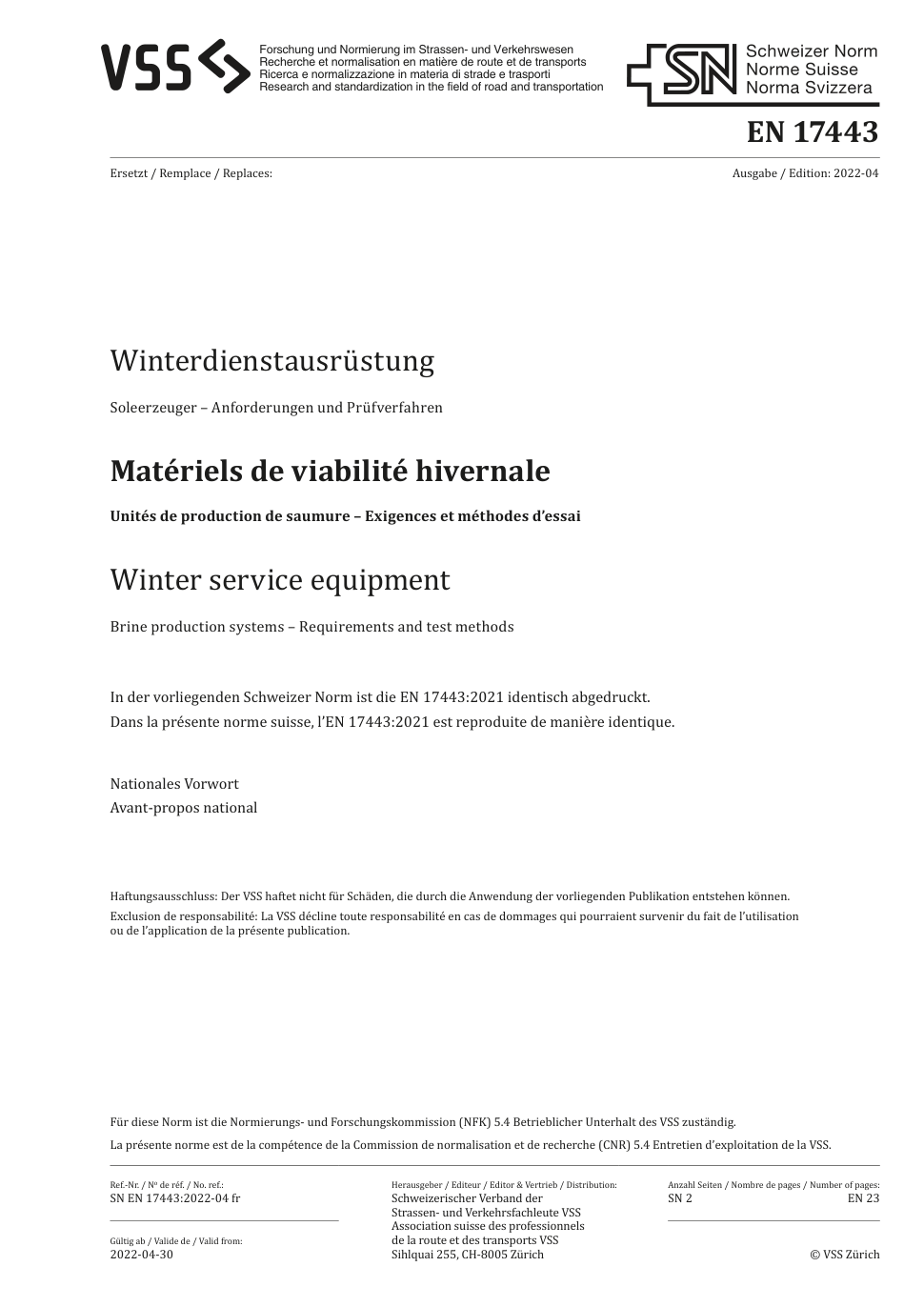 VSS

Forschung und Normierung im Strassen- und Verkehrswesen
Recherche et normalisation en matière de route et de transports
Ricerca e normalizzazione in materia di strade e trasporti
Research and standardization in the field of road and transportation

SN Schweizer Norm
Norme Suisse
Norma Svizzera

EN 17443

Ersetzt / Remplace / Replaces:

Ausgabe / Edition: 2022-04

Winterdienstausrüstung

Soleerzeuger – Anforderungen und Prüfverfahren

Matériels de viabilité hivernale

Unités de production de saumure – Exigences et méthodes d'essai

Winter service equipment

Brine production systems – Requirements and test methods

In der vorliegenden Schweizer Norm ist die EN 17443:2021 identisch abgedruckt.
Dans la présente norme suisse, l'EN 17443:2021 est reproduite de manière identique.

Nationales Vorwort
Avant-propos national

Haftungsausschluss: Der VSS haftet nicht für Schäden, die durch die Anwendung der vorliegenden Publikation entstehen können.
Exclusion de responsabilité: La VSS décline toute responsabilité en cas de dommages qui pourraient survenir du fait de l'utilisation ou de l'application de la présente publication.

Für diese Norm ist die Normierungs- und Forschungskommission (NFK) 5.4 Betrieblicher Unterhalt des VSS zuständig.
La présente norme est de la compétence de la Commission de normalisation et de recherche (CNR) 5.4 Entretien d'exploitation de la VSS.

Ref.-Nr. / No de réf. / No. ref.:
SN EN 17443:2022-04 fr

Gültig ab / Valide de / Valid from:
2022-04-30

Herausgeber / Editeur / Editor & Vertrieb / Distribution:
Schweizerischer Verband der Strassen- und Verkehrsfachleute VSS
Association suisse des professionnels de la route et des transports VSS
Sihlquai 255, CH-8005 Zürich

Anzahl Seiten / Nombre de pages / Number of pages:
SN 2
EN 23

© VSS Zürich